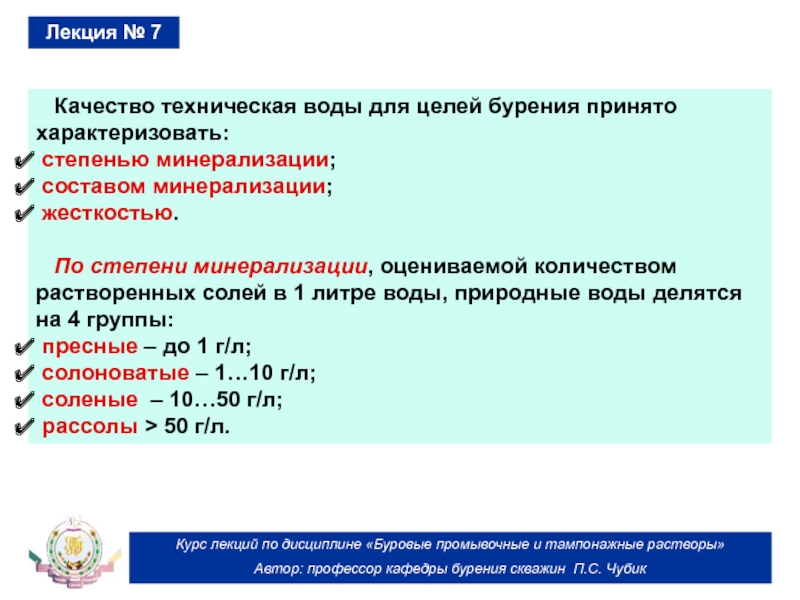 Лекция № 7

Качество техническая воды для целей бурения принято характеризовать:
✔ степенью минерализации;
✔ составом минерализации;
✔ жесткостью.

По степени минерализации, оцениваемой количеством растворенных солей в 1 литре воды, природные воды делятся на 4 группы:
✔ пресные – до 1 г/л;
✔ солоноватые – 1…10 г/л;
✔ соленые – 10…50 г/л;
✔ рассолы > 50 г/л.

Курс лекций по дисциплине «Буровые промывочные и тампонажные растворы»
Автор: профессор кафедры бурения скважин П.С. Чубик